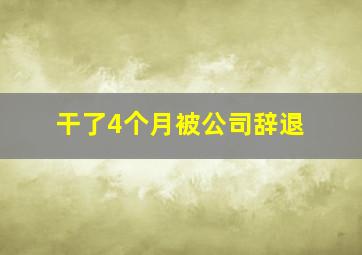 干了4个月被公司辞退